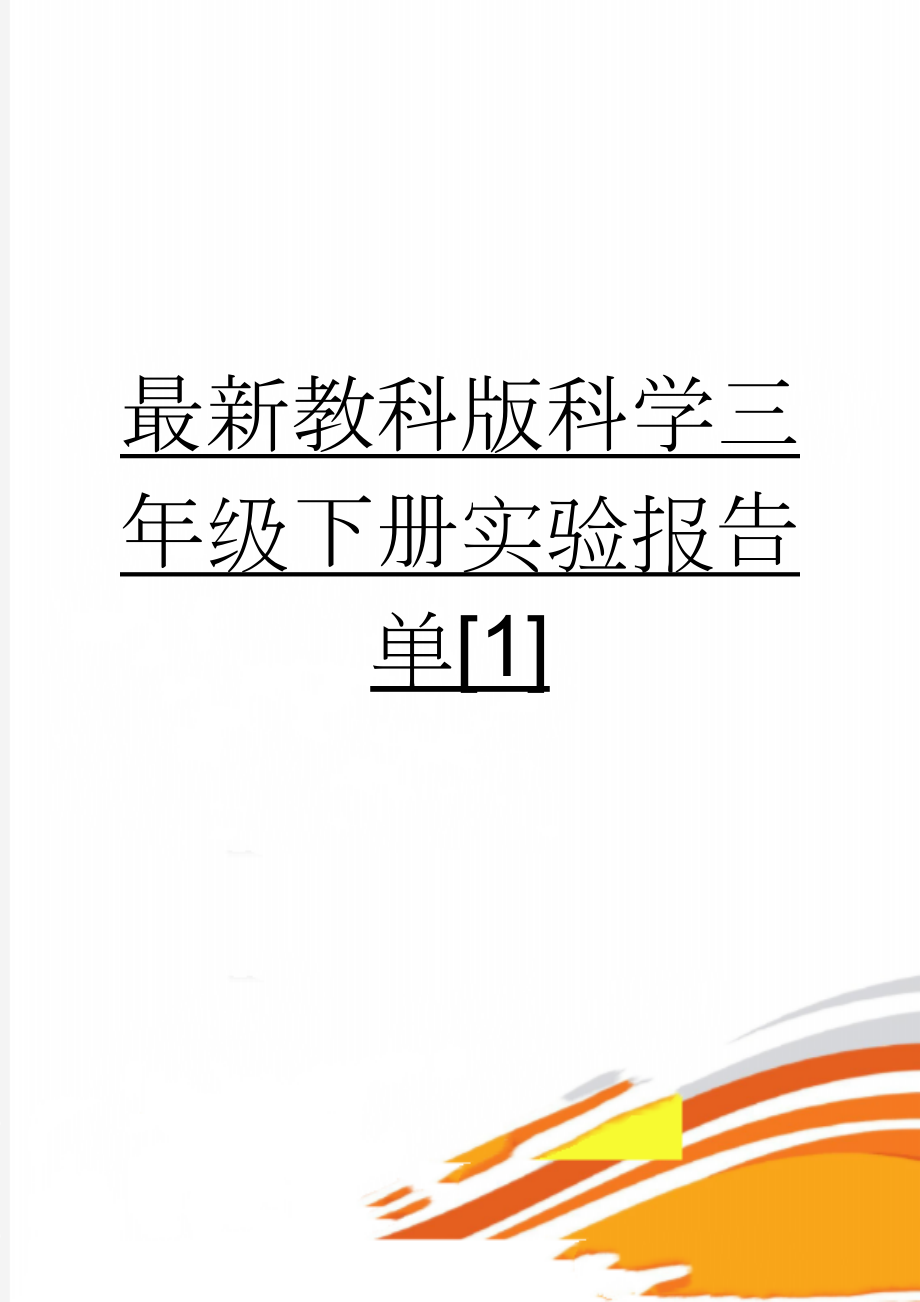 最新教科版科学三年级下册实验报告单[1]